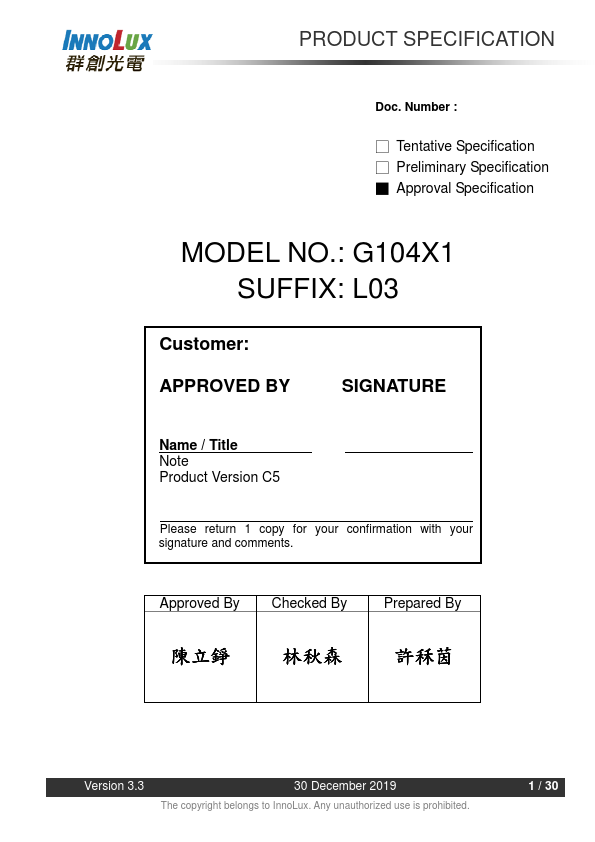 INNOLUX
群創光電

PRODUCT SPECIFICATION

Doc. Number :

☐ Tentative Specification
☐ Preliminary Specification
■ Approval Specification

MODEL NO.: G104X1
SUFFIX: L03

Customer:

APPROVED BY SIGNATURE

Name / Title
Note
Product Version C5

Please return 1 copy for your confirmation with your signature and comments.

| Approved By | Checked By | Prepared By |
|---|---|---|
| 陳立錚 | 林秋森 | 許秝茵 |

Version 3.3 30 December 2019 1 / 30

The copyright belongs to InnoLux. Any unauthorized use is prohibited.